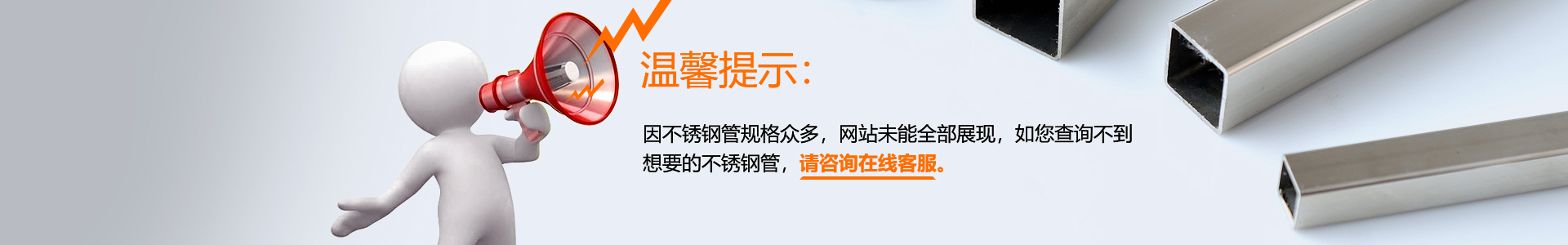 温馨提示:

因不锈钢管规格众多，网站未能全部展现，如您查询不到想要的不锈钢管，请咨询在线客服。